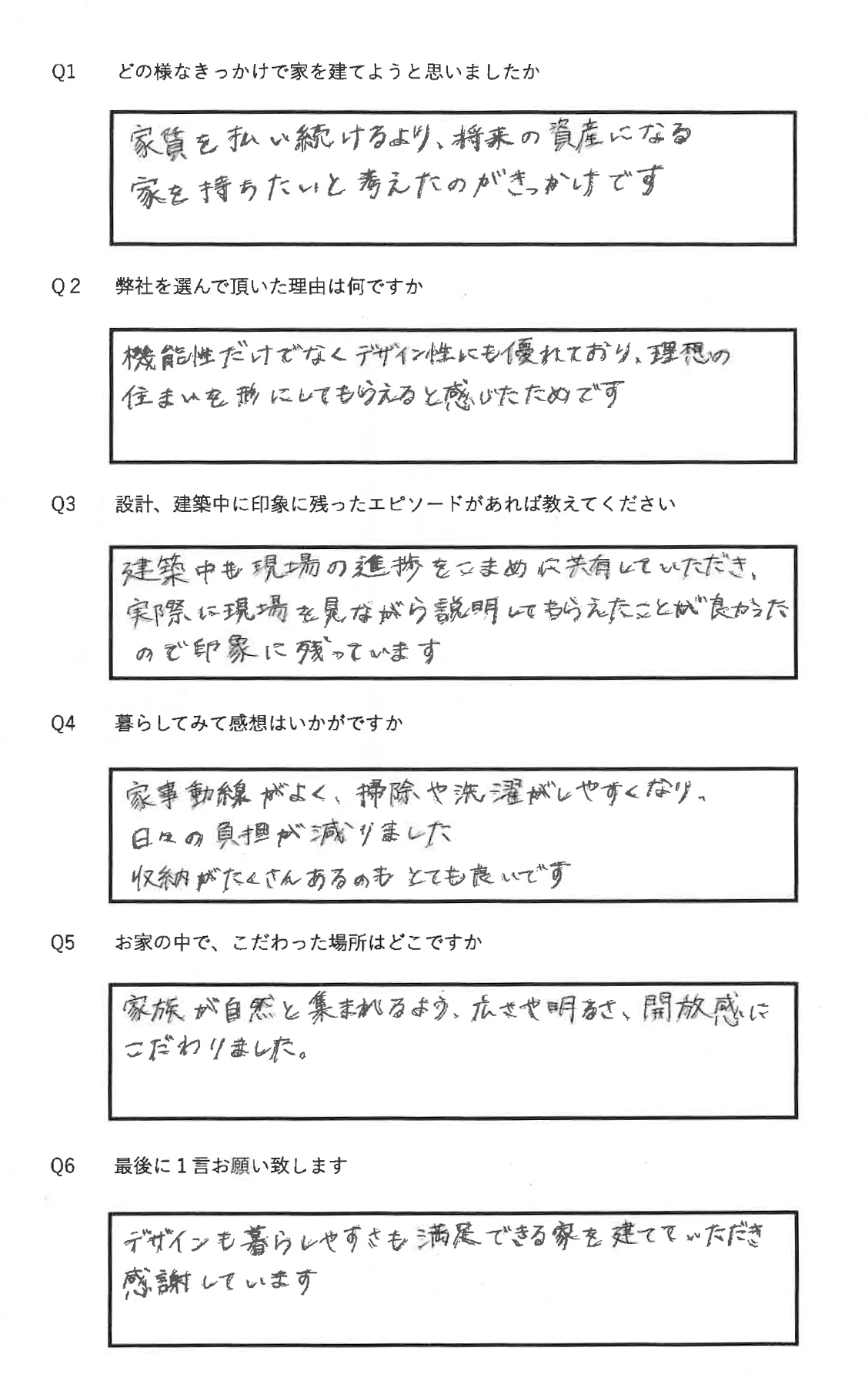 Q1　どの様なきっかけで家を建てようと思いましたか

家賃を払い続けるより、将来の資産になる家を持ちたいと考えたのがきっかけです

Q2　弊社を選んで頂いた理由は何ですか

機能性だけでなくデザイン性にも優れており、理想の住まいを形にしてもらえると感じたためです

Q3　設計、建築中に印象に残ったエピソードがあれば教えてください

建築中も現場の進捗をこまめに共有していただき、実際に現場を見ながら説明してもらえたことが良かったので印象に残っています

Q4　暮らしてみて感想はいかがですか

家事動線がよく、掃除や洗濯がしやすくなり、日々の負担が減りました
収納がたくさんあるのもとても良いです

Q5　お家の中で、こだわった場所はどこですか

家族が自然と集まれるよう、広さや明るさ、開放感にこだわりました。

Q6　最後に１言お願い致します

デザインも暮らしやすさも満足できる家を建てていただき感謝しています